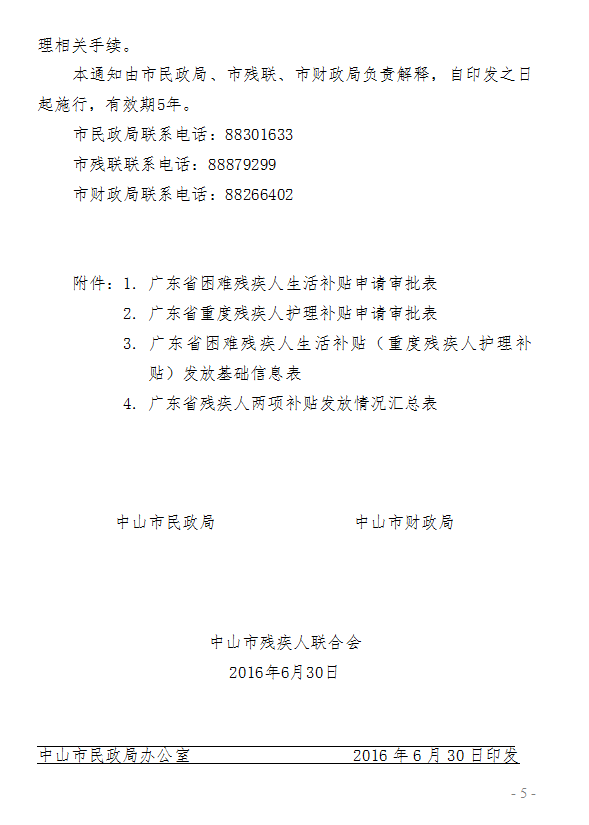 理相关手续。

本通知由市民政局、市残联、市财政局负责解释，自印发之日起施行，有效期5年。

市民政局联系电话：88301633

市残联联系电话：88879299

市财政局联系电话：88266402

附件：1. 广东省困难残疾人生活补贴申请审批表
2. 广东省重度残疾人护理补贴申请审批表
3. 广东省困难残疾人生活补贴（重度残疾人护理补贴）发放基础信息表
4. 广东省残疾人两项补贴发放情况汇总表

中山市民政局

中山市财政局

中山市残疾人联合会
2016年6月30日

中山市民政局办公室　　2016 年 6 月 30 日印发

- 5 -